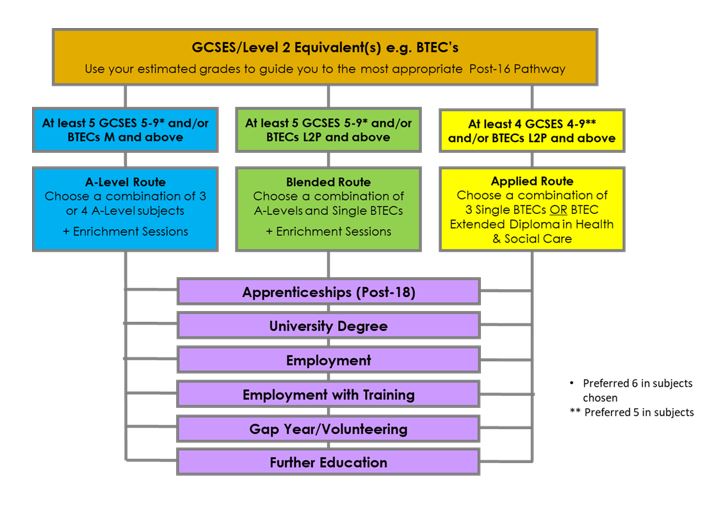 GCSES/Level 2 Equivalent(s) e.g. BTEC's
Use your estimated grades to guide you to the most appropriate Post-16 Pathway

At least 5 GCSES 5-9* and/or BTECs M and above

A-Level Route
Choose a combination of 3 or 4 A-Level subjects
+ Enrichment Sessions

At least 5 GCSES 5-9* and/or BTECs L2P and above

Blended Route
Choose a combination of A-Levels and Single BTECs
+ Enrichment Sessions

At least 4 GCSES 4-9** and/or BTECs L2P and above

Applied Route
Choose a combination of 3 Single BTECs OR BTEC Extended Diploma in Health & Social Care

Apprenticeships (Post-18)

University Degree

Employment

Employment with Training

Gap Year/Volunteering

Further Education

• Preferred 6 in subjects chosen
** Preferred 5 in subjects